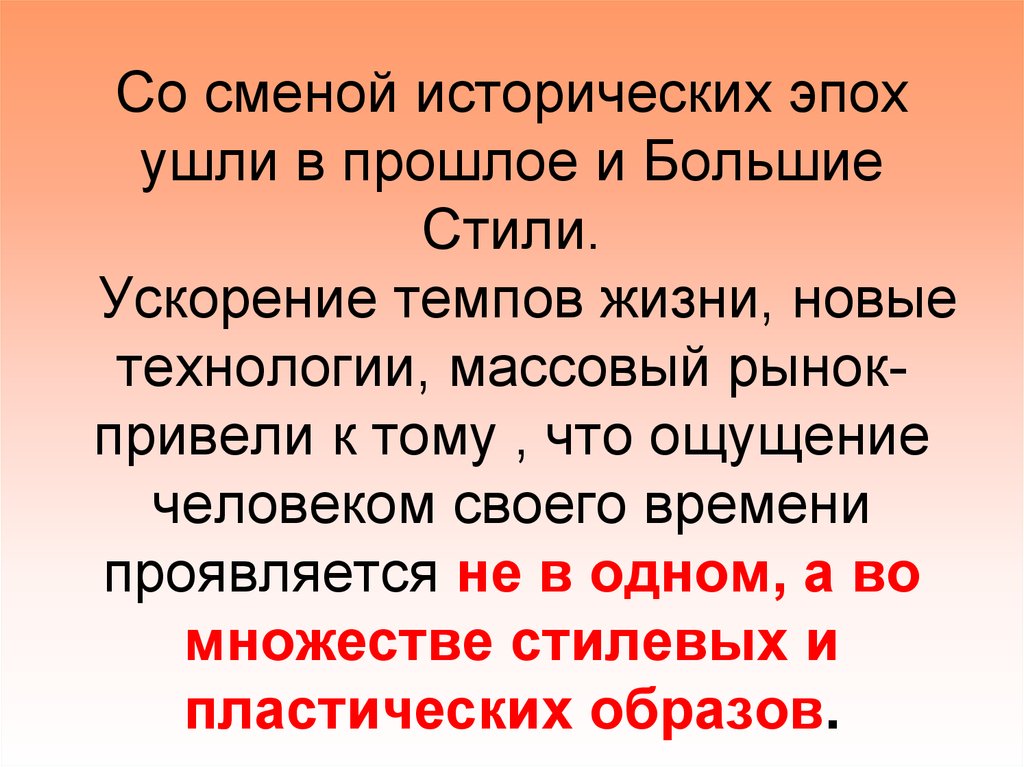 Со сменой исторических эпох ушли в прошлое и Большие Стили.

Ускорение темпов жизни, новые технологии, массовый рынок- привели к тому , что ощущение человеком своего времени проявляется не в одном, а во множестве стилевых и пластических образов.